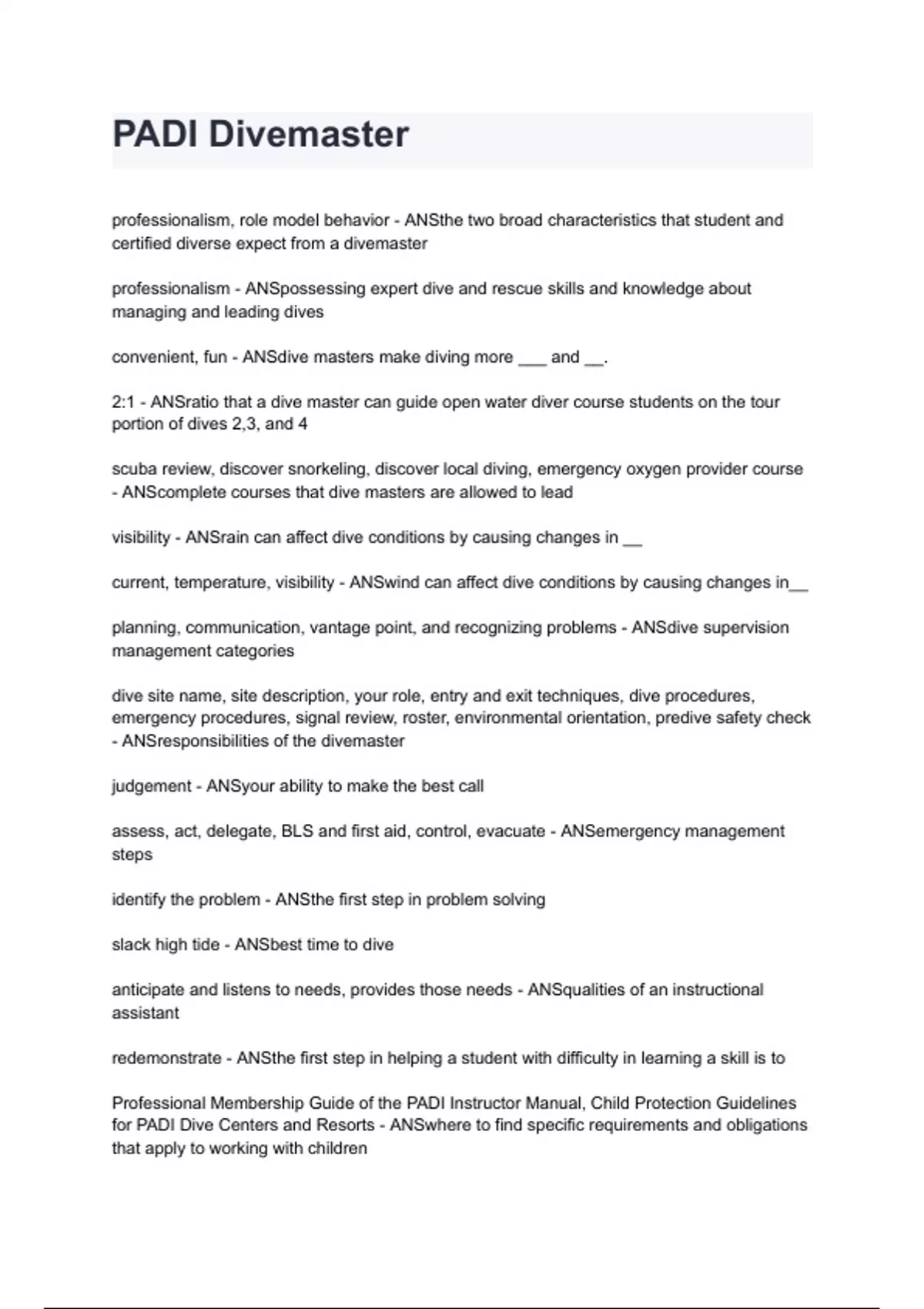 PADI Divemaster

professionalism, role model behavior - ANSthe two broad characteristics that student and certified diverse expect from a divemaster

professionalism - ANSpossessing expert dive and rescue skills and knowledge about managing and leading dives

convenient, fun - ANSdive masters make diving more ___ and __.

2:1 - ANSratio that a dive master can guide open water diver course students on the tour portion of dives 2,3, and 4

scuba review, discover snorkeling, discover local diving, emergency oxygen provider course - ANScomplete courses that dive masters are allowed to lead

visibility - ANSrain can affect dive conditions by causing changes in __

current, temperature, visibility - ANSwind can affect dive conditions by causing changes in__

planning, communication, vantage point, and recognizing problems - ANSdive supervision management categories

dive site name, site description, your role, entry and exit techniques, dive procedures, emergency procedures, signal review, roster, environmental orientation, predive safety check - ANSresponsibilities of the divemaster

judgement - ANSyour ability to make the best call

assess, act, delegate, BLS and first aid, control, evacuate - ANSemergency management steps

identify the problem - ANSthe first step in problem solving

slack high tide - ANSbest time to dive

anticipate and listens to needs, provides those needs - ANSqualities of an instructional assistant

redemonstrate - ANSthe first step in helping a student with difficulty in learning a skill is to

Professional Membership Guide of the PADI Instructor Manual, Child Protection Guidelines for PADI Dive Centers and Resorts - ANSwhere to find specific requirements and obligations that apply to working with children